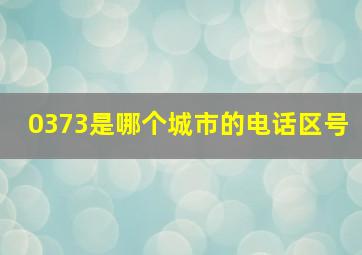 0373是哪个城市的电话区号